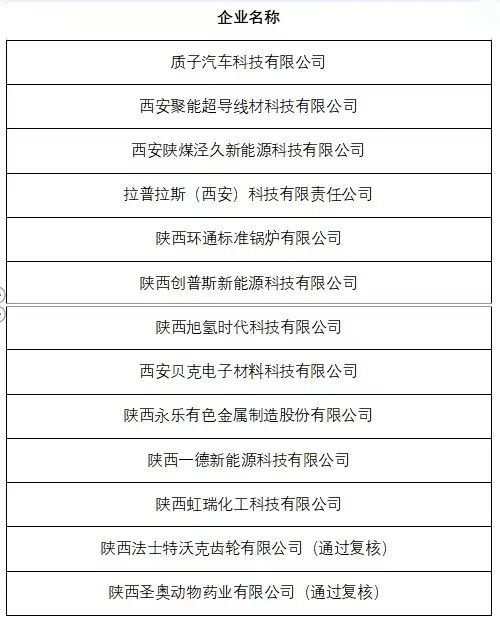 | 企业名称 |
|---|
| 质子汽车科技有限公司 |
| 西安聚能超导线材科技有限公司 |
| 西安陕煤泾久新能源科技有限公司 |
| 拉普拉斯（西安）科技有限责任公司 |
| 陕西环通标准锅炉有限公司 |
| 陕西创普斯新能源科技有限公司 |
| 陕西旭氢时代科技有限公司 |
| 西安贝克电子材料科技有限公司 |
| 陕西永乐有色金属制造股份有限公司 |
| 陕西一德新能源科技有限公司 |
| 陕西虹瑞化工科技有限公司 |
| 陕西法士特沃克齿轮有限公司（通过复核） |
| 陕西圣奥动物药业有限公司（通过复核） |